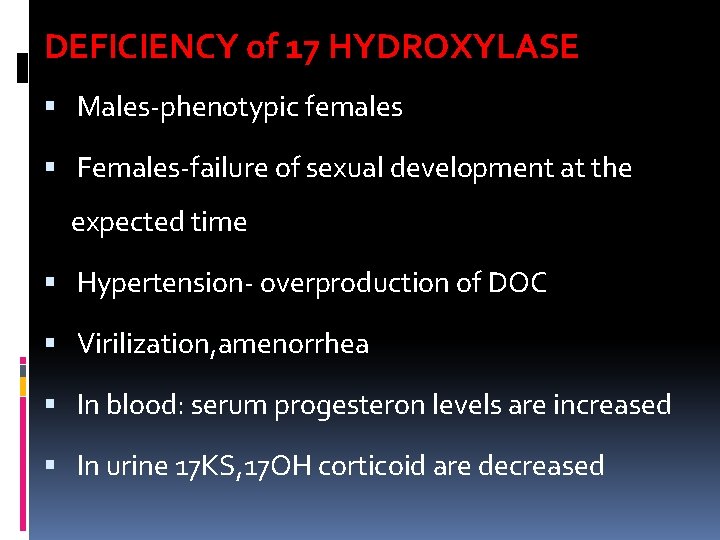 DEFICIENCY of 17 HYDROXYLASE

• Males-phenotypic females

• Females-failure of sexual development at the expected time

• Hypertension- overproduction of DOC

• Virilization,amenorrhea

• In blood: serum progesteron levels are increased

• In urine 17KS,17OH corticoid are decreased